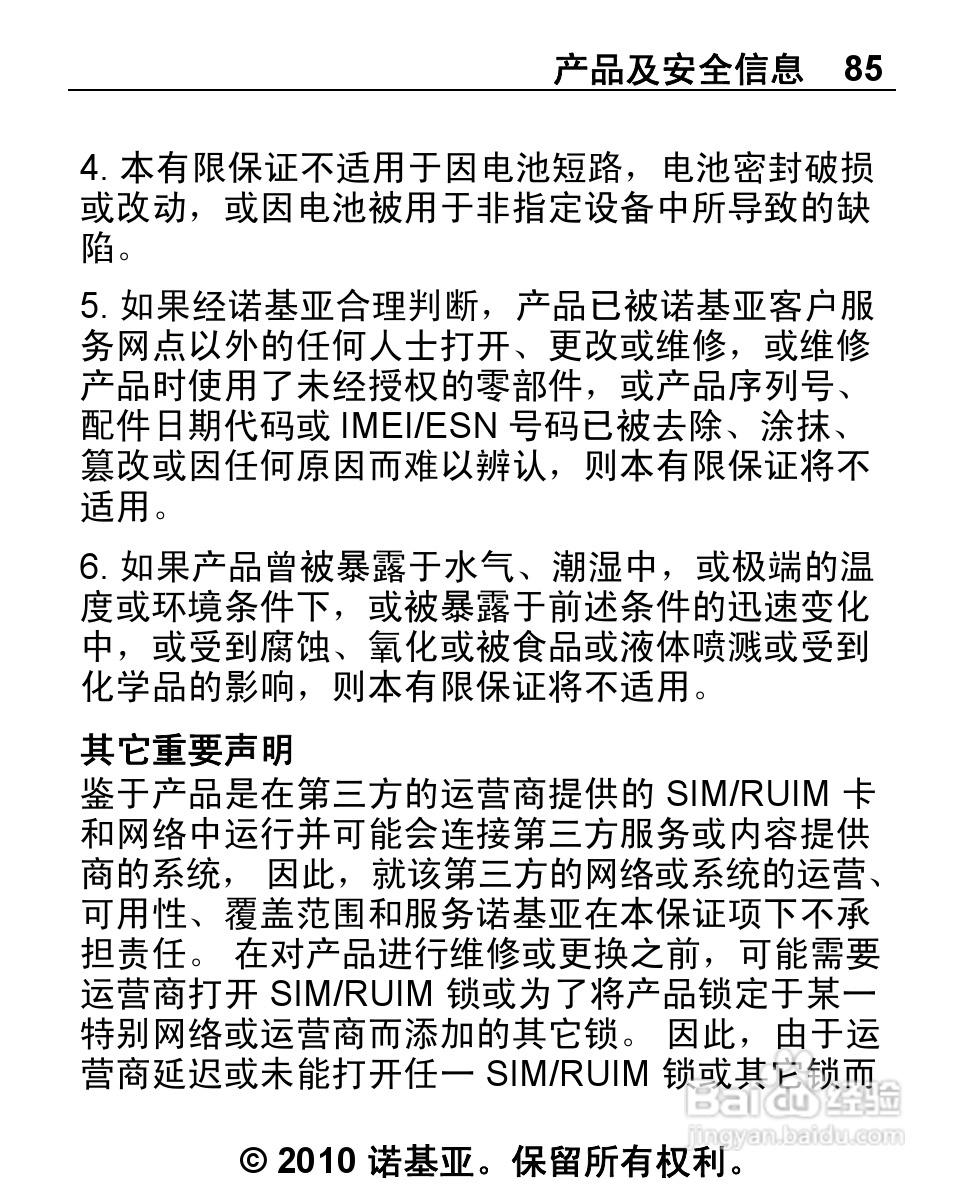 产品及安全信息 85

4. 本有限保证不适用于因电池短路，电池密封破损或改动，或因电池被用于非指定设备中所导致的缺陷。

5. 如果经诺基亚合理判断，产品已被诺基亚客户服务网点以外的任何人士打开、更改或维修，或维修产品时使用了未经授权的零部件，或产品序列号、配件日期代码或 IMEI/ESN 号码已被去除、涂抹、篡改或因任何原因而难以辨认，则本有限保证将不适用。

6. 如果产品曾被暴露于水气、潮湿中，或极端的温度或环境条件下，或被暴露于前述条件的迅速变化中，或受到腐蚀、氧化或被食品或液体喷溅或受到化学品的影响，则本有限保证将不适用。

其它重要声明
鉴于产品是在第三方的运营商提供的 SIM/RUIM 卡和网络中运行并可能会连接第三方服务或内容提供商的系统， 因此，就该第三方的网络或系统的运营、可用性、覆盖范围和服务诺基亚在本保证项下不承担责任。 在对产品进行维修或更换之前，可能需要运营商打开 SIM/RUIM 锁或为了将产品锁定于某一特别网络或运营商而添加的其它锁。 因此，由于运营商延迟或未能打开任一 SIM/RUIM 锁或其它锁而

Baidu 经验
jingyan.baidu.com

© 2010 诺基亚。保留所有权利。